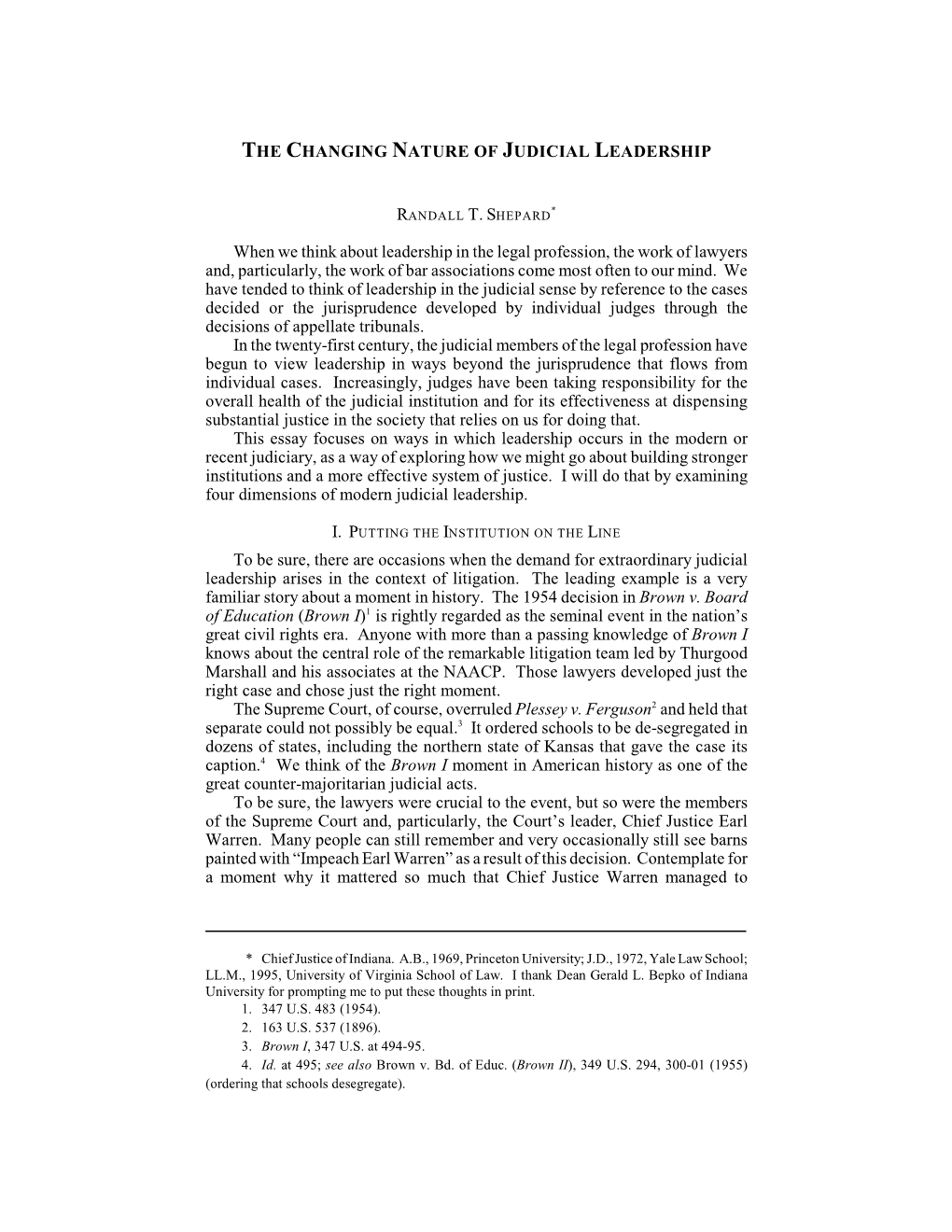 THE CHANGING NATURE OF JUDICIAL LEADERSHIP

RANDALL T. SHEPARD*

When we think about leadership in the legal profession, the work of lawyers and, particularly, the work of bar associations come most often to our mind. We have tended to think of leadership in the judicial sense by reference to the cases decided or the jurisprudence developed by individual judges through the decisions of appellate tribunals.

In the twenty-first century, the judicial members of the legal profession have begun to view leadership in ways beyond the jurisprudence that flows from individual cases. Increasingly, judges have been taking responsibility for the overall health of the judicial institution and for its effectiveness at dispensing substantial justice in the society that relies on us for doing that.

This essay focuses on ways in which leadership occurs in the modern or recent judiciary, as a way of exploring how we might go about building stronger institutions and a more effective system of justice. I will do that by examining four dimensions of modern judicial leadership.

I. PUTTING THE INSTITUTION ON THE LINE

To be sure, there are occasions when the demand for extraordinary judicial leadership arises in the context of litigation. The leading example is a very familiar story about a moment in history. The 1954 decision in Brown v. Board of Education (Brown I)$^1$ is rightly regarded as the seminal event in the nation's great civil rights era. Anyone with more than a passing knowledge of Brown I knows about the central role of the remarkable litigation team led by Thurgood Marshall and his associates at the NAACP. Those lawyers developed just the right case and chose just the right moment.

The Supreme Court, of course, overruled Plessey v. Ferguson$^2$ and held that separate could not possibly be equal.$^3$ It ordered schools to be de-segregated in dozens of states, including the northern state of Kansas that gave the case its caption.$^4$ We think of the Brown I moment in American history as one of the great counter-majoritarian judicial acts.

To be sure, the lawyers were crucial to the event, but so were the members of the Supreme Court and, particularly, the Court's leader, Chief Justice Earl Warren. Many people can still remember and very occasionally still see barns painted with "Impeach Earl Warren" as a result of this decision. Contemplate for a moment why it mattered so much that Chief Justice Warren managed to

* Chief Justice of Indiana. A.B., 1969, Princeton University; J.D., 1972, Yale Law School; LL.M., 1995, University of Virginia School of Law. I thank Dean Gerald L. Bepko of Indiana University for prompting me to put these thoughts in print.
1. 347 U.S. 483 (1954).
2. 163 U.S. 537 (1896).
3. Brown I, 347 U.S. at 494-95.
4. Id. at 495; see also Brown v. Bd. of Educ. (Brown II), 349 U.S. 294, 300-01 (1955) (ordering that schools desegregate).